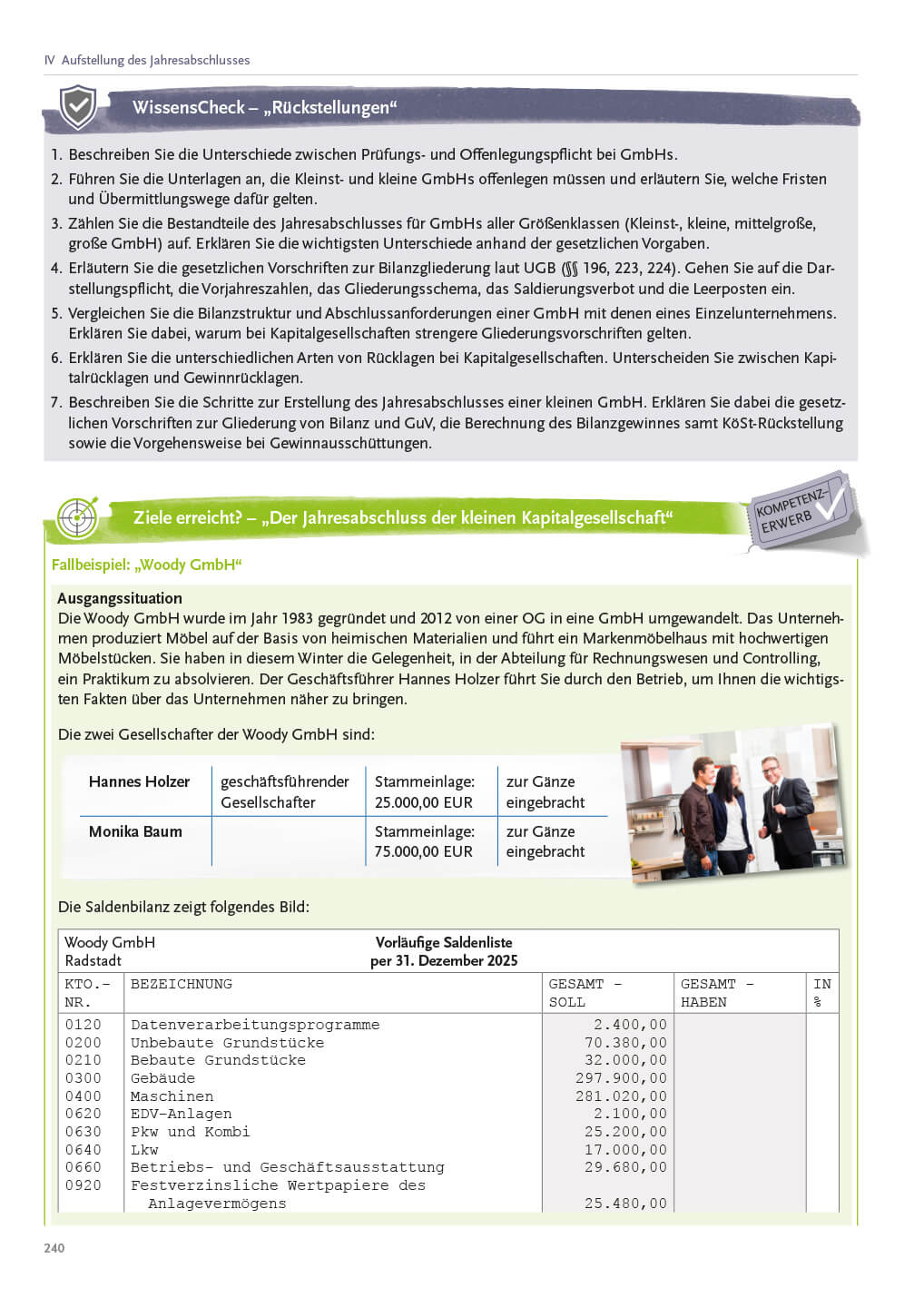 IV Aufstellung des Jahresabschlusses

WissensCheck – „Rückstellungen“

1. Beschreiben Sie die Unterschiede zwischen Prüfungs- und Offenlegungspflicht bei GmbHs.
2. Führen Sie die Unterlagen an, die Kleinst- und kleine GmbHs offenlegen müssen und erläutern Sie, welche Fristen und Übermittlungswege dafür gelten.
3. Zählen Sie die Bestandteile des Jahresabschlusses für GmbHs aller Größenklassen (Kleinst-, kleine, mittelgroße, große GmbH) auf. Erklären Sie die wichtigsten Unterschiede anhand der gesetzlichen Vorgaben.
4. Erläutern Sie die gesetzlichen Vorschriften zur Bilanzgliederung laut UGB (§§ 196, 223, 224). Gehen Sie auf die Darstellungspflicht, die Vorjahreszahlen, das Gliederungsschema, das Saldierungsverbot und die Leerposten ein.
5. Vergleichen Sie die Bilanzstruktur und Abschlussanforderungen einer GmbH mit denen eines Einzelunternehmens. Erklären Sie dabei, warum bei Kapitalgesellschaften strengere Gliederungsvorschriften gelten.
6. Erklären Sie die unterschiedlichen Arten von Rücklagen bei Kapitalgesellschaften. Unterscheiden Sie zwischen Kapitalrücklagen und Gewinnrücklagen.
7. Beschreiben Sie die Schritte zur Erstellung des Jahresabschlusses einer kleinen GmbH. Erklären Sie dabei die gesetzlichen Vorschriften zur Gliederung von Bilanz und GuV, die Berechnung des Bilanzgewinnes samt KöSt-Rückstellung sowie die Vorgehensweise bei Gewinnausschüttungen.

Ziele erreicht? – „Der Jahresabschluss der kleinen Kapitalgesellschaft“

KOMPETENZ-ERWERB

Fallbeispiel: „Woody GmbH“

Ausgangssituation
Die Woody GmbH wurde im Jahr 1983 gegründet und 2012 von einer OG in eine GmbH umgewandelt. Das Unternehmen produziert Möbel auf der Basis von heimischen Materialien und führt ein Markenmöbelhaus mit hochwertigen Möbelstücken. Sie haben in diesem Winter die Gelegenheit, in der Abteilung für Rechnungswesen und Controlling, ein Praktikum zu absolvieren. Der Geschäftsführer Hannes Holzer führt Sie durch den Betrieb, um Ihnen die wichtigsten Fakten über das Unternehmen näher zu bringen.

Die zwei Gesellschafter der Woody GmbH sind:

| Hannes Holzer | geschäftsführender Gesellschafter | Stammeinlage: 25.000,00 EUR | zur Gänze eingebracht |
|---|---|---|---|
| Monika Baum | | Stammeinlage: 75.000,00 EUR | zur Gänze eingebracht |

Die Saldenbilanz zeigt folgendes Bild:

Woody GmbH
Radstadt
Vorläufige Saldenliste
per 31. Dezember 2025

| KTO.-NR. | BEZEICHNUNG | GESAMT - SOLL | GESAMT - HABEN | IN % |
|---|---|---|---|---|
| 0120 | Datenverarbeitungsprogramme | 2.400,00 | | |
| 0200 | Unbebaute Grundstücke | 70.380,00 | | |
| 0210 | Bebaute Grundstücke | 32.000,00 | | |
| 0300 | Gebäude | 297.900,00 | | |
| 0400 | Maschinen | 281.020,00 | | |
| 0620 | EDV-Anlagen | 2.100,00 | | |
| 0630 | Pkw und Kombi | 25.200,00 | | |
| 0640 | Lkw | 17.000,00 | | |
| 0660 | Betriebs- und Geschäftsausstattung | 29.680,00 | | |
| 0920 | Festverzinsliche Wertpapiere des Anlagevermögens | 25.480,00 | | |

240